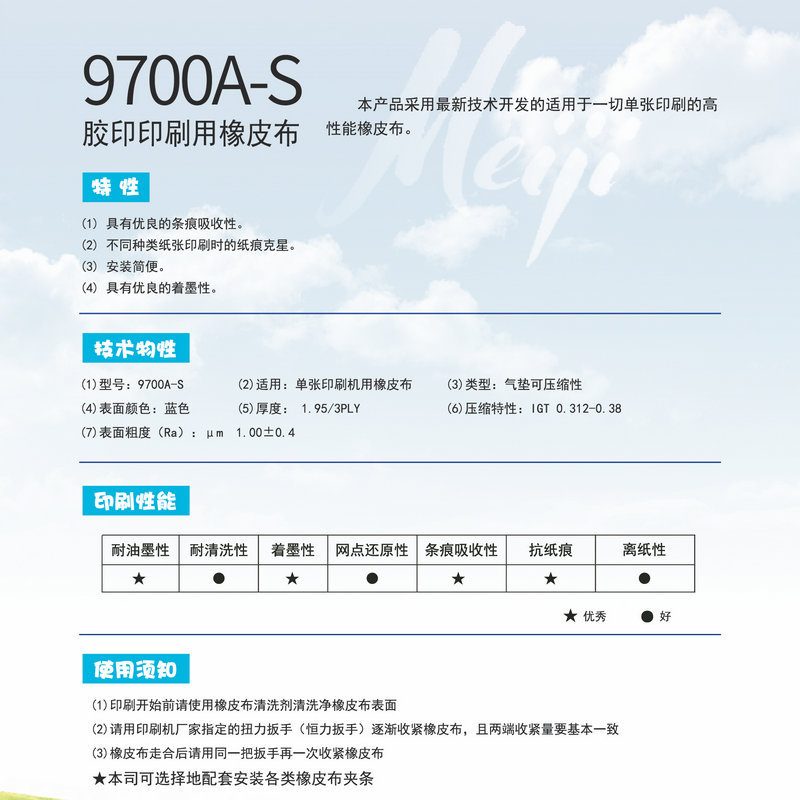 9700A-S
胶印印刷用橡皮布

Meiji

本产品采用最新技术开发的适用于一切单张印刷的高性能橡皮布。

特性

(1) 具有优良的条痕吸收性。
(2) 不同种类纸张印刷时的纸痕克星。
(3) 安装简便。
(4) 具有优良的着墨性。

技术物性

(1)型号：9700A-S
(2)适用：单张印刷机用橡皮布
(3)类型：气垫可压缩性
(4)表面颜色：蓝色
(5)厚度： 1.95/3PLY
(6)压缩特性：IGT 0.312-0.38
(7)表面粗度（Ra）：μm 1.00±0.4

印刷性能

| 耐油墨性 | 耐清洗性 | 着墨性 | 网点还原性 | 条痕吸收性 | 抗纸痕 | 离纸性 |
|---|---|---|---|---|---|---|
| ★ | ● | ★ | ● | ★ | ★ | ● |

★ 优秀 ● 好

使用须知

(1)印刷开始前请使用橡皮布清洗剂清洗净橡皮布表面
(2)请用印刷机厂家指定的扭力扳手（恒力扳手）逐渐收紧橡皮布，且两端收紧量要基本一致
(3)橡皮布走合后请用同一把扳手再一次收紧橡皮布
★本司可选择地配套安装各类橡皮布夹条